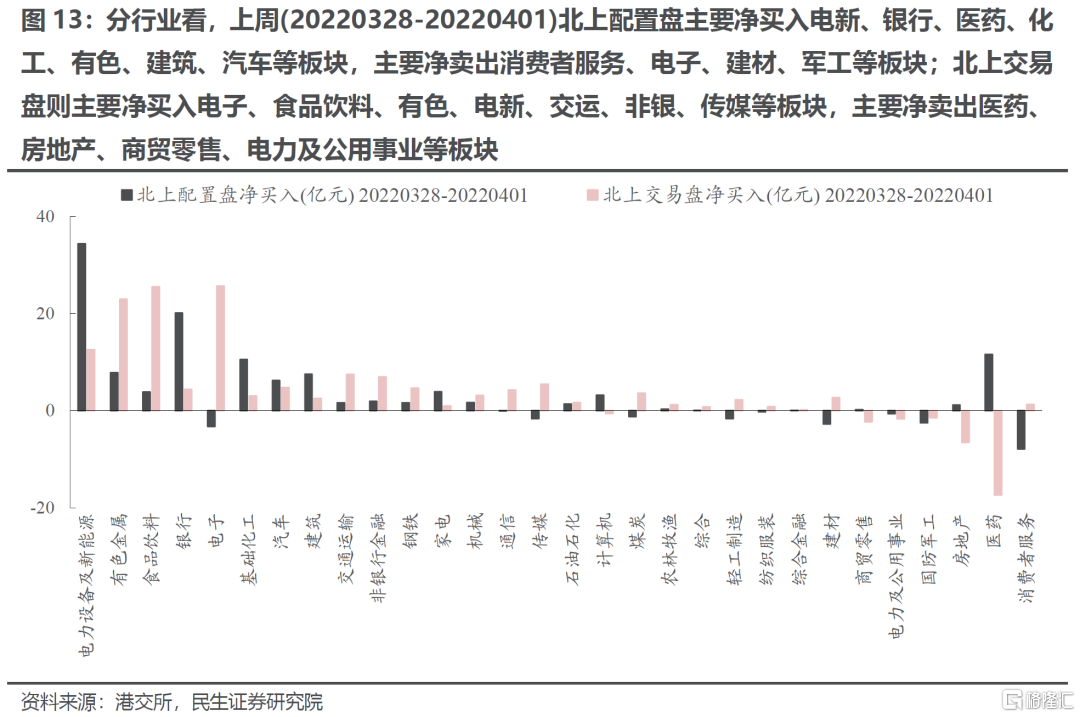 图 13：分行业看，上周(20220328-20220401)北上配置盘主要净买入电新、银行、医药、化工、有色、建筑、汽车等板块，主要净卖出消费者服务、电子、建材、军工等板块；北上交易盘则主要净买入电子、食品饮料、有色、电新、交运、非银、传媒等板块，主要净卖出医药、房地产、商贸零售、电力及公用事业等板块

北上配置盘净买入(亿元) 20220328-20220401
北上交易盘净买入(亿元) 20220328-20220401

40
20
0
-20

电力设备及新能源
有色金属
食品饮料
银行
电子
基础化工
汽车
建筑
交通运输
非银行金融
钢铁
家电
机械
通信
传媒
石油石化
计算机
煤炭
农林牧渔
综合
轻工制造
纺织服装
综合金融
建材
商贸零售
电力及公用事业
国防军工
房地产
医药
消费者服务

资料来源：港交所，民生证券研究院

格隆汇